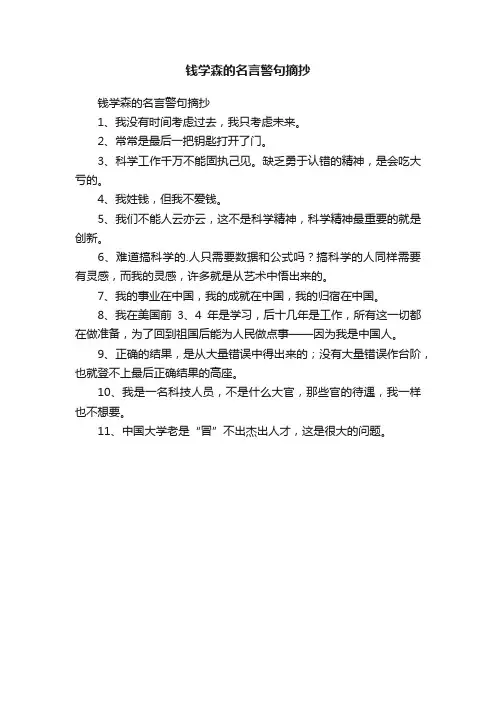 钱学森的名言警句摘抄

钱学森的名言警句摘抄

1、我没有时间考虑过去，我只考虑未来。

2、常常是最后一把钥匙打开了门。

3、科学工作千万不能固执己见。缺乏勇于认错的精神，是会吃大亏的。

4、我姓钱，但我不爱钱。

5、我们不能人云亦云，这不是科学精神，科学精神最重要的就是创新。

6、难道搞科学的.人只需要数据和公式吗？搞科学的人同样需要有灵感，而我的灵感，许多就是从艺术中悟出来的。

7、我的事业在中国，我的成就在中国，我的归宿在中国。

8、我在美国前 3、4 年是学习，后十几年是工作，所有这一切都在做准备，为了回到祖国后能为人民做点事——因为我是中国人。

9、正确的结果，是从大量错误中得出来的；没有大量错误作台阶，也就登不上最后正确结果的高座。

10、我是一名科技人员，不是什么大官，那些官的待遇，我一样也不想要。

11、中国大学老是“冒”不出杰出人才，这是很大的问题。